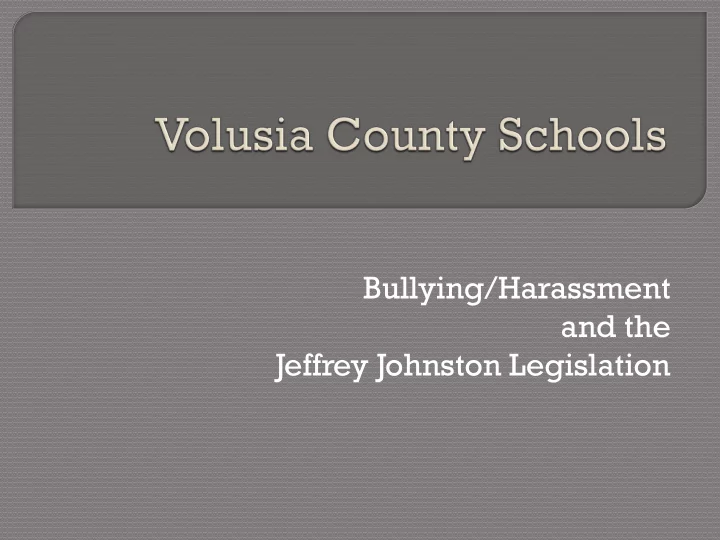 Volusia County Schools

Bullying/Harassment
and the
Jeffrey Johnston Legislation